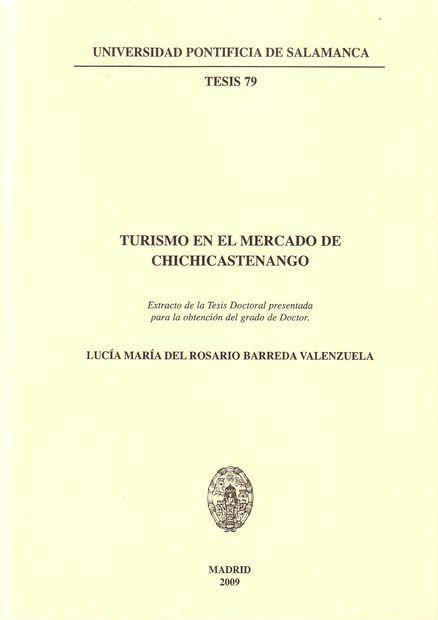 UNIVERSIDAD PONTIFICIA DE SALAMANCA

TESIS 79

TURISMO EN EL MERCADO DE CHICHICASTENANGO

Extracto de la Tesis Doctoral presentada para la obtención del grado de Doctor.

LUCÍA MARÍA DEL ROSARIO BARREDA VALENZUELA

MADRID
2009